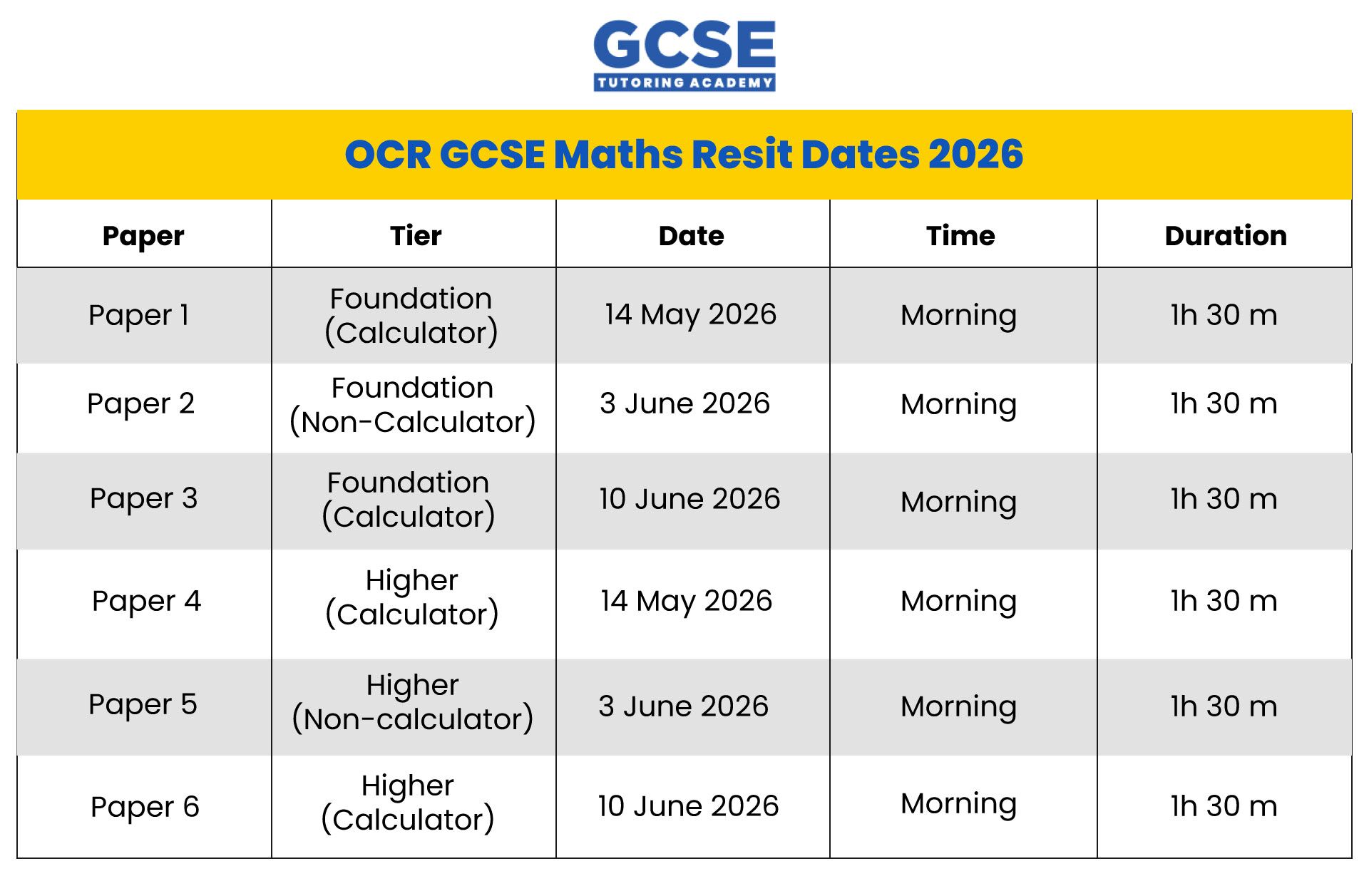 GCSE
TUTORING ACADEMY

OCR GCSE Maths Resit Dates 2026

| Paper | Tier | Date | Time | Duration |
|---|---|---|---|---|
| Paper 1 | Foundation (Calculator) | 14 May 2026 | Morning | 1h 30 m |
| Paper 2 | Foundation (Non-Calculator) | 3 June 2026 | Morning | 1h 30 m |
| Paper 3 | Foundation (Calculator) | 10 June 2026 | Morning | 1h 30 m |
| Paper 4 | Higher (Calculator) | 14 May 2026 | Morning | 1h 30 m |
| Paper 5 | Higher (Non-calculator) | 3 June 2026 | Morning | 1h 30 m |
| Paper 6 | Higher (Calculator) | 10 June 2026 | Morning | 1h 30 m |